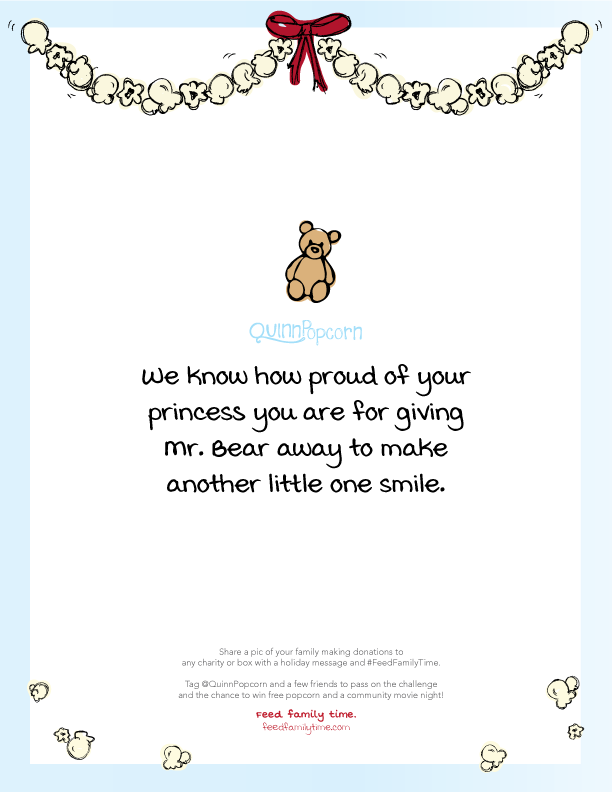 QuinnPopcorn

We know how proud of your princess you are for giving Mr. Bear away to make another little one smile.

Share a pic of your family making donations to any charity or box with a holiday message and #FeedFamilyTime.

Tag @QuinnPopcorn and a few friends to pass on the challenge and the chance to win free popcorn and a community movie night!

feed family time.
feedfamilytime.com